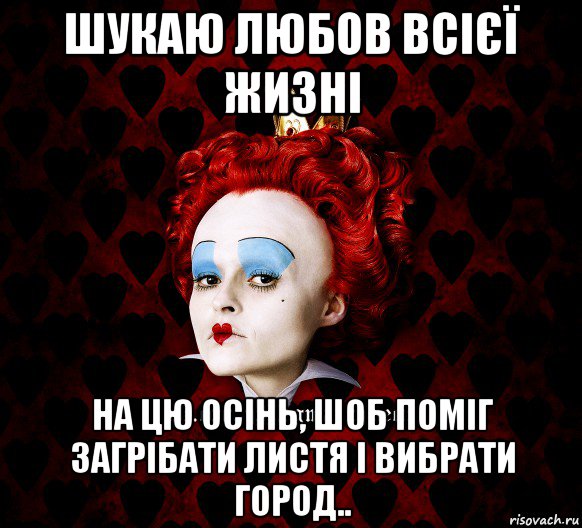 ШУКАЮ ЛЮБОВ ВСІЄЇ ЖИЗНІ

НА ЦЮ ОСІНЬ, ШОБ ПОМІГ ЗАГРІБАТИ ЛИСТЯ І ВИБРАТИ ГОРОД..

risovach.ru